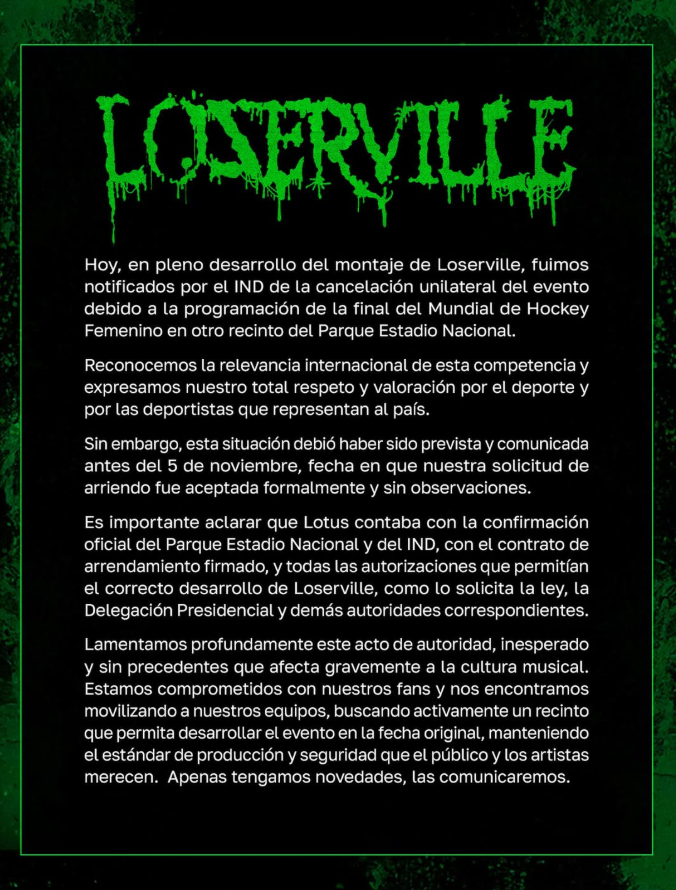 LOSERVILLE

Hoy, en pleno desarrollo del montaje de Loserville, fuimos notificados por el IND de la cancelación unilateral del evento debido a la programación de la final del Mundial de Hockey Femenino en otro recinto del Parque Estadio Nacional.

Reconocemos la relevancia internacional de esta competencia y expresamos nuestro total respeto y valoración por el deporte y por las deportistas que representan al país.

Sin embargo, esta situación debió haber sido prevista y comunicada antes del 5 de noviembre, fecha en que nuestra solicitud de arriendo fue aceptada formalmente y sin observaciones.

Es importante aclarar que Lotus contaba con la confirmación oficial del Parque Estadio Nacional y del IND, con el contrato de arrendamiento firmado, y todas las autorizaciones que permitían el correcto desarrollo de Loserville, como lo solicita la ley, la Delegación Presidencial y demás autoridades correspondientes.

Lamentamos profundamente este acto de autoridad, inesperado y sin precedentes que afecta gravemente a la cultura musical. Estamos comprometidos con nuestros fans y nos encontramos movilizando a nuestros equipos, buscando activamente un recinto que permita desarrollar el evento en la fecha original, manteniendo el estándar de producción y seguridad que el público y los artistas merecen. Apenas tengamos novedades, las comunicaremos.